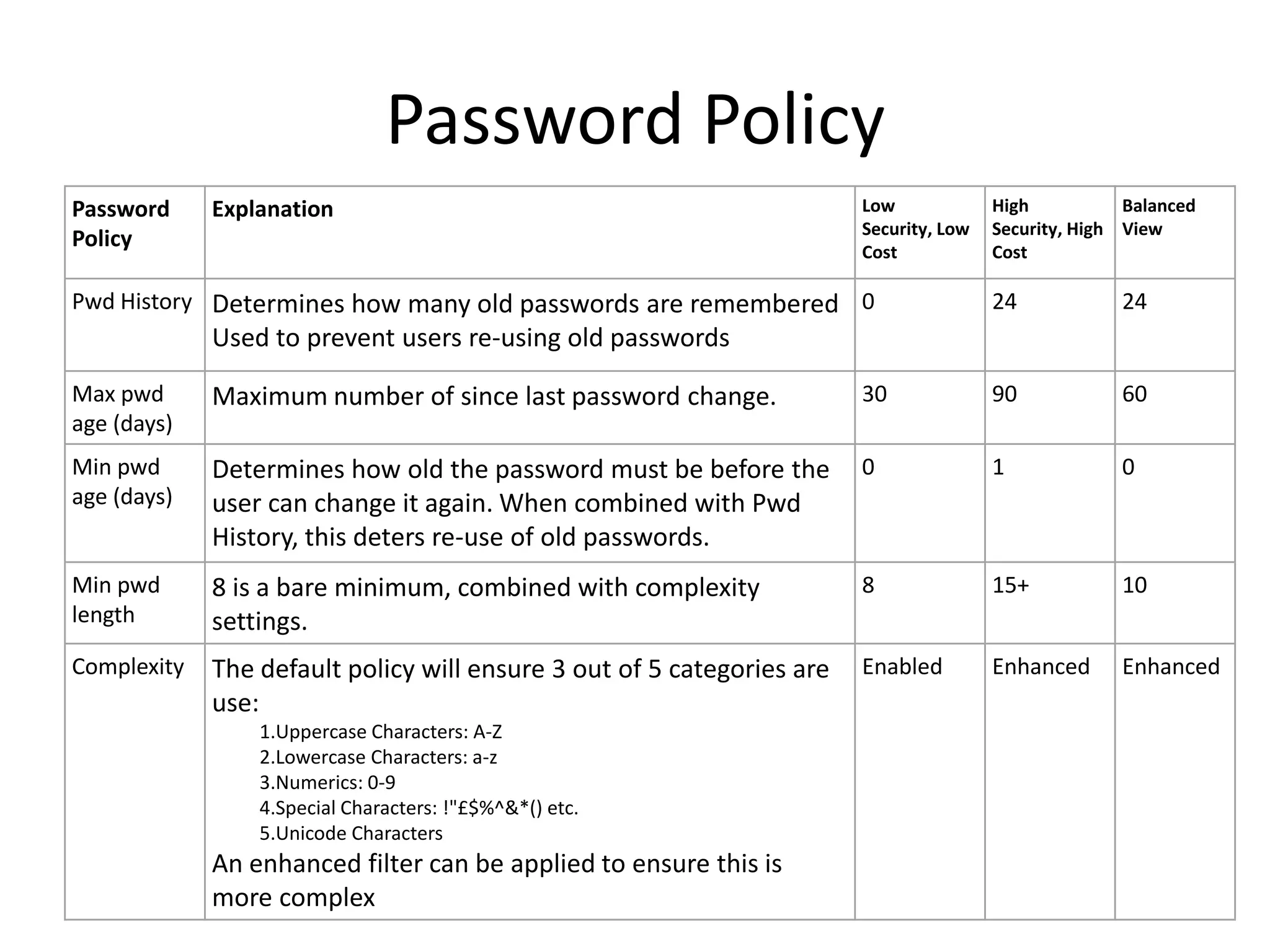 Password Policy

| Password Policy | Explanation | Low Security, Low Cost | High Security, High Cost | Balanced View |
|---|---|---|---|---|
| Pwd History | Determines how many old passwords are remembered Used to prevent users re-using old passwords | 0 | 24 | 24 |
| Max pwd age (days) | Maximum number of since last password change. | 30 | 90 | 60 |
| Min pwd age (days) | Determines how old the password must be before the user can change it again. When combined with Pwd History, this deters re-use of old passwords. | 0 | 1 | 0 |
| Min pwd length | 8 is a bare minimum, combined with complexity settings. | 8 | 15+ | 10 |
| Complexity | The default policy will ensure 3 out of 5 categories are use: 1.Uppercase Characters: A-Z 2.Lowercase Characters: a-z 3.Numerics: 0-9 4.Special Characters: !"£$%^&*() etc. 5.Unicode Characters An enhanced filter can be applied to ensure this is more complex | Enabled | Enhanced | Enhanced |